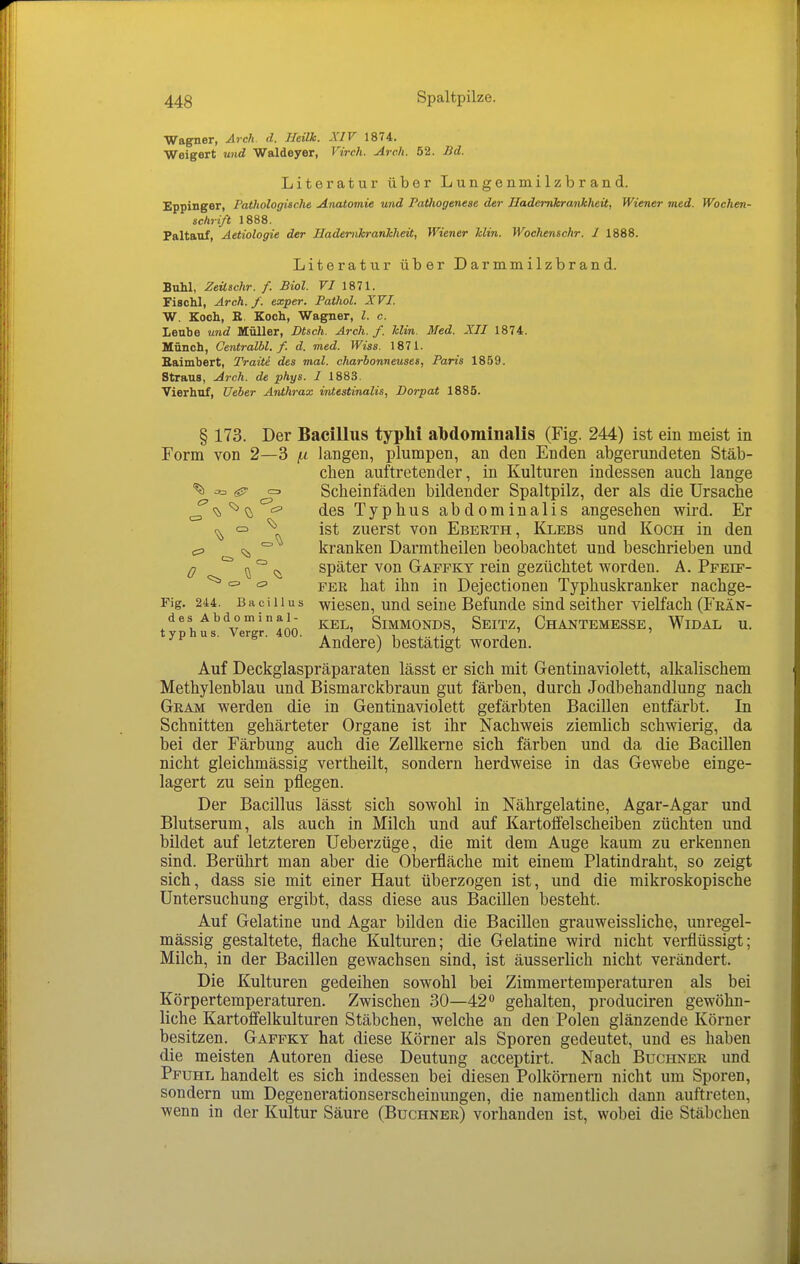 448 Spaltpilze.

Wagner, Arch. d. Heilk. XIV 1874.
Weigert und Waldeyer, Virch. Arch. 52. Bd.

Literatur über Lungenmilzbrand.

Eppinger, Pathologische Anatomie und Pathogenese der Hadernkrankheit, Wiener med. Wochenschrift 1888.
Paltauf, Aetiologie der Hadernkrankheit, Wiener klin. Wochenschr. I 1888.

Literatur über Darmmilzbrand.

Buhl, Zeitschr. f. Biol. VI 1871.
Fischl, Arch. f. exper. Pathol. XVI.
W. Koch, R. Koch, Wagner, l. c.
Leube und Müller, Dtsch. Arch. f. klin. Med. XII 1874.
Münch, Centralbl. f. d. med. Wiss. 1871.
Raimbert, Traité des mal. charbonneuses, Paris 1859.
Straus, Arch. de phys. I 1883.
Vierhuf, Ueber Anthrax intestinalis, Dorpat 1885.

§ 173. Der Bacillus typhi abdominalis (Fig. 244) ist ein meist in Form von 2—3 $\mu$ langen, plumpen, an den Enden abgerundeten Stäbchen auftretender, in Kulturen indessen auch lange Scheinfäden bildender Spaltpilz, der als die Ursache des Typhus abdominalis angesehen wird. Er ist zuerst von Eberth, Klebs und Koch in den kranken Darmtheilen beobachtet und beschrieben und später von Gaffky rein gezüchtet worden. A. Pfeiffer hat ihn in Dejectionen Typhuskranker nachgewiesen, und seine Befunde sind seither vielfach (Fränkel, Simmonds, Seitz, Chantemesse, Widal u. Andere) bestätigt worden.

Fig. 244. Bacillus des Abdominaltyphus. Vergr. 400.

Auf Deckglaspräparaten lässt er sich mit Gentinaviolett, alkalischem Methylenblau und Bismarckbraun gut färben, durch Jodbehandlung nach Gram werden die in Gentinaviolett gefärbten Bacillen entfärbt. In Schnitten gehärteter Organe ist ihr Nachweis ziemlich schwierig, da bei der Färbung auch die Zellkerne sich färben und da die Bacillen nicht gleichmässig vertheilt, sondern herdweise in das Gewebe eingelagert zu sein pflegen.

Der Bacillus lässt sich sowohl in Nährgelatine, Agar-Agar und Blutserum, als auch in Milch und auf Kartoffelscheiben züchten und bildet auf letzteren Ueberzüge, die mit dem Auge kaum zu erkennen sind. Berührt man aber die Oberfläche mit einem Platindraht, so zeigt sich, dass sie mit einer Haut überzogen ist, und die mikroskopische Untersuchung ergibt, dass diese aus Bacillen besteht.

Auf Gelatine und Agar bilden die Bacillen grauweissliche, unregelmässig gestaltete, flache Kulturen; die Gelatine wird nicht verflüssigt; Milch, in der Bacillen gewachsen sind, ist äusserlich nicht verändert.

Die Kulturen gedeihen sowohl bei Zimmertemperaturen als bei Körpertemperaturen. Zwischen 30—42° gehalten, produciren gewöhnliche Kartoffelkulturen Stäbchen, welche an den Polen glänzende Körner besitzen. Gaffky hat diese Körner als Sporen gedeutet, und es haben die meisten Autoren diese Deutung acceptirt. Nach Buchner und Pfuhl handelt es sich indessen bei diesen Polkörnern nicht um Sporen, sondern um Degenerationserscheinungen, die namentlich dann auftreten, wenn in der Kultur Säure (Buchner) vorhanden ist, wobei die Stäbchen